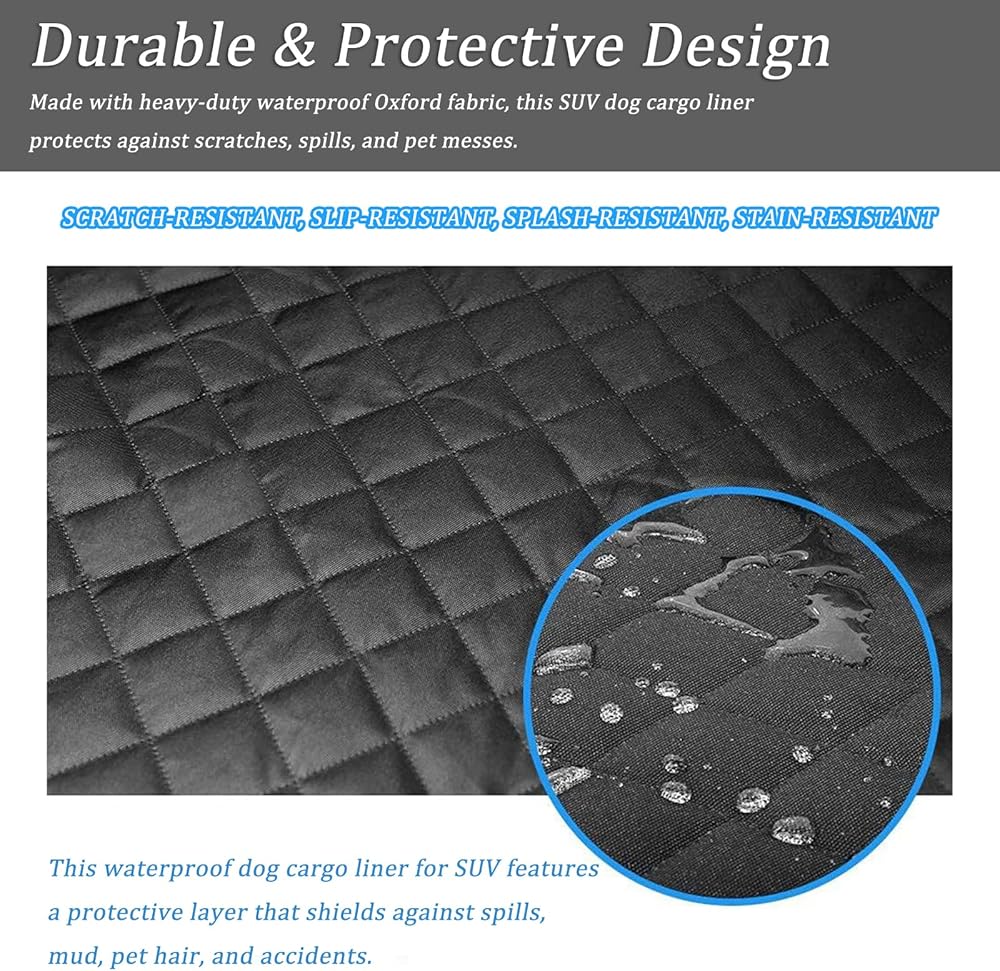 Durable & Protective Design

Made with heavy-duty waterproof Oxford fabric, this SUV dog cargo liner protects against scratches, spills, and pet messes.

SCRATCH-RESISTANT, SLIP-RESISTANT, SPLASH-RESISTANT, STAIN-RESISTANT

This waterproof dog cargo liner for SUV features a protective layer that shields against spills, mud, pet hair, and accidents.